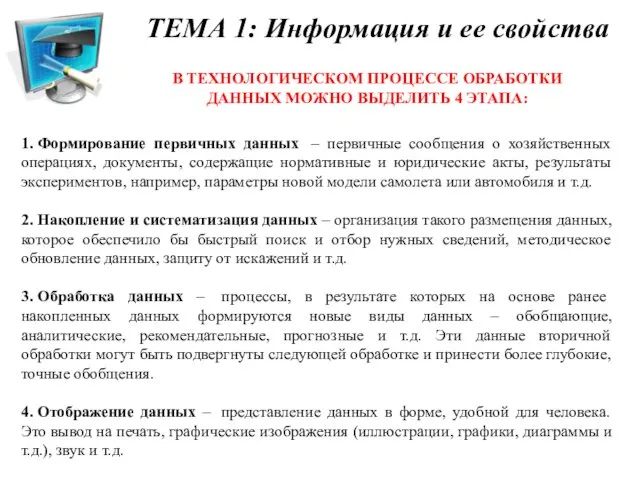 ТЕМА 1: Информация и ее свойства

В ТЕХНОЛОГИЧЕСКОМ ПРОЦЕССЕ ОБРАБОТКИ ДАННЫХ МОЖНО ВЫДЕЛИТЬ 4 ЭТАПА:

1. Формирование первичных данных – первичные сообщения о хозяйственных операциях, документы, содержащие нормативные и юридические акты, результаты экспериментов, например, параметры новой модели самолета или автомобиля и т.д.

2. Накопление и систематизация данных – организация такого размещения данных, которое обеспечило бы быстрый поиск и отбор нужных сведений, методическое обновление данных, защиту от искажений и т.д.

3. Обработка данных – процессы, в результате которых на основе ранее накопленных данных формируются новые виды данных – обобщающие, аналитические, рекомендательные, прогнозные и т.д. Эти данные вторичной обработки могут быть подвергнуты следующей обработке и принести более глубокие, точные обобщения.

4. Отображение данных – представление данных в форме, удобной для человека. Это вывод на печать, графические изображения (иллюстрации, графики, диаграммы и т.д.), звук и т.д.